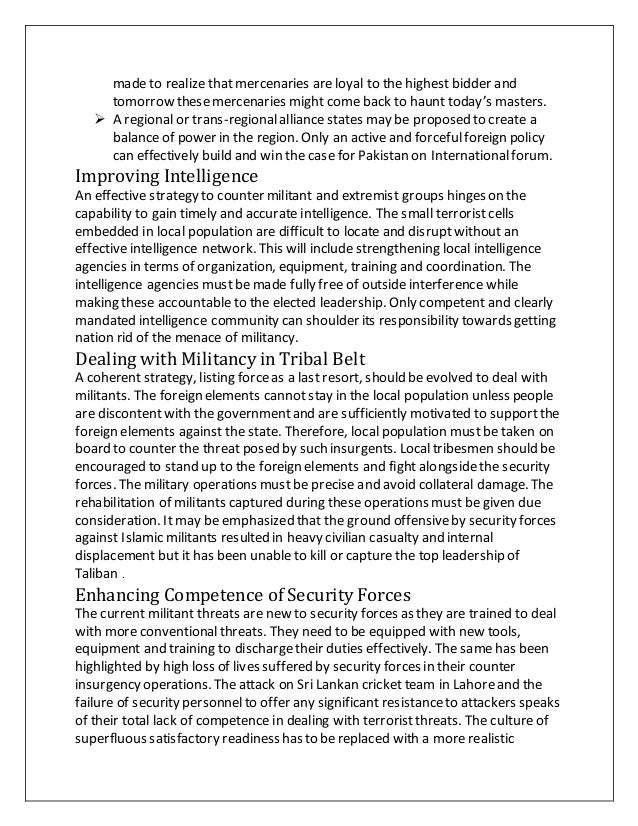 made to realize that mercenaries are loyal to the highest bidder and tomorrow these mercenaries might come back to haunt today's masters.

➢ A regional or trans-regional alliance states may be proposed to create a balance of power in the region. Only an active and forceful foreign policy can effectively build and win the case for Pakistan on International forum.

Improving Intelligence

An effective strategy to counter militant and extremist groups hinges on the capability to gain timely and accurate intelligence. The small terrorist cells embedded in local population are difficult to locate and disrupt without an effective intelligence network. This will include strengthening local intelligence agencies in terms of organization, equipment, training and coordination. The intelligence agencies must be made fully free of outside interference while making these accountable to the elected leadership. Only competent and clearly mandated intelligence community can shoulder its responsibility towards getting nation rid of the menace of militancy.

Dealing with Militancy in Tribal Belt

A coherent strategy, listing force as a last resort, should be evolved to deal with militants. The foreign elements cannot stay in the local population unless people are discontent with the government and are sufficiently motivated to support the foreign elements against the state. Therefore, local population must be taken on board to counter the threat posed by such insurgents. Local tribesmen should be encouraged to stand up to the foreign elements and fight alongside the security forces. The military operations must be precise and avoid collateral damage. The rehabilitation of militants captured during these operations must be given due consideration. It may be emphasized that the ground offensive by security forces against Islamic militants resulted in heavy civilian casualty and internal displacement but it has been unable to kill or capture the top leadership of Taliban .

Enhancing Competence of Security Forces

The current militant threats are new to security forces as they are trained to deal with more conventional threats. They need to be equipped with new tools, equipment and training to discharge their duties effectively. The same has been highlighted by high loss of lives suffered by security forces in their counter insurgency operations. The attack on Sri Lankan cricket team in Lahore and the failure of security personnel to offer any significant resistance to attackers speaks of their total lack of competence in dealing with terrorist threats. The culture of superfluous satisfactory readiness has to be replaced with a more realistic